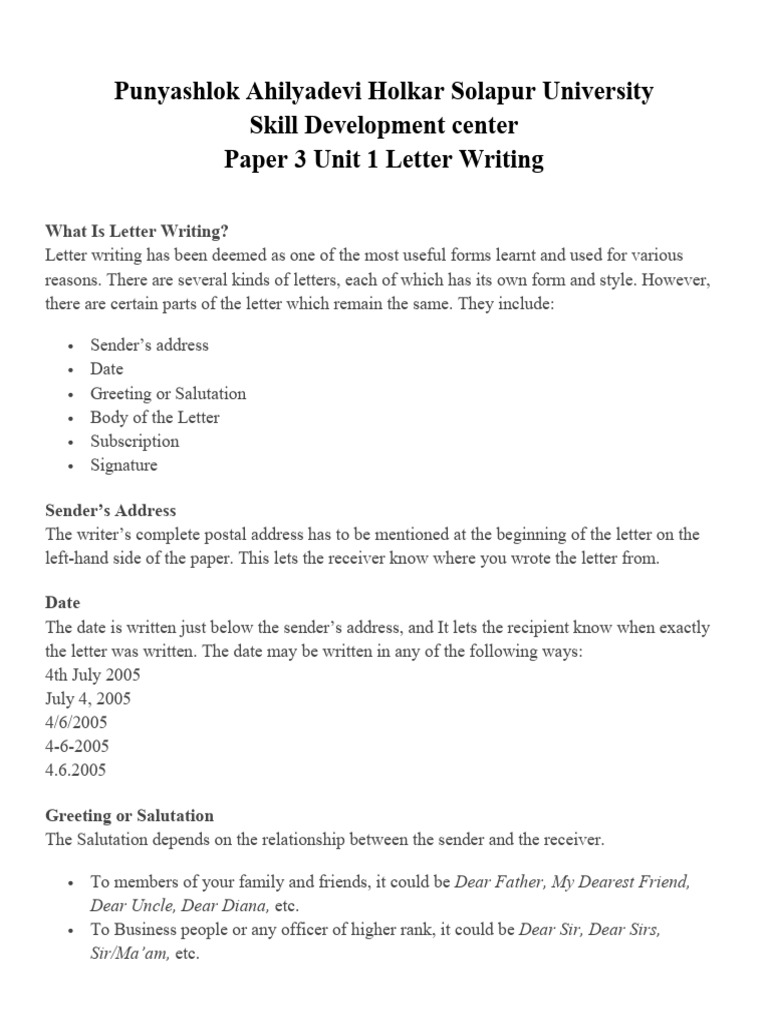 Punyashlok Ahilyadevi Holkar Solapur University
Skill Development center
Paper 3 Unit 1 Letter Writing

What Is Letter Writing?
Letter writing has been deemed as one of the most useful forms learnt and used for various reasons. There are several kinds of letters, each of which has its own form and style. However, there are certain parts of the letter which remain the same. They include:

• Sender's address
• Date
• Greeting or Salutation
• Body of the Letter
• Subscription
• Signature

Sender's Address
The writer's complete postal address has to be mentioned at the beginning of the letter on the left-hand side of the paper. This lets the receiver know where you wrote the letter from.

Date
The date is written just below the sender's address, and It lets the recipient know when exactly the letter was written. The date may be written in any of the following ways:
4th July 2005
July 4, 2005
4/6/2005
4-6-2005
4.6.2005

Greeting or Salutation
The Salutation depends on the relationship between the sender and the receiver.

• To members of your family and friends, it could be Dear Father, My Dearest Friend, Dear Uncle, Dear Diana, etc.
• To Business people or any officer of higher rank, it could be Dear Sir, Dear Sirs, Sir/Ma'am, etc.